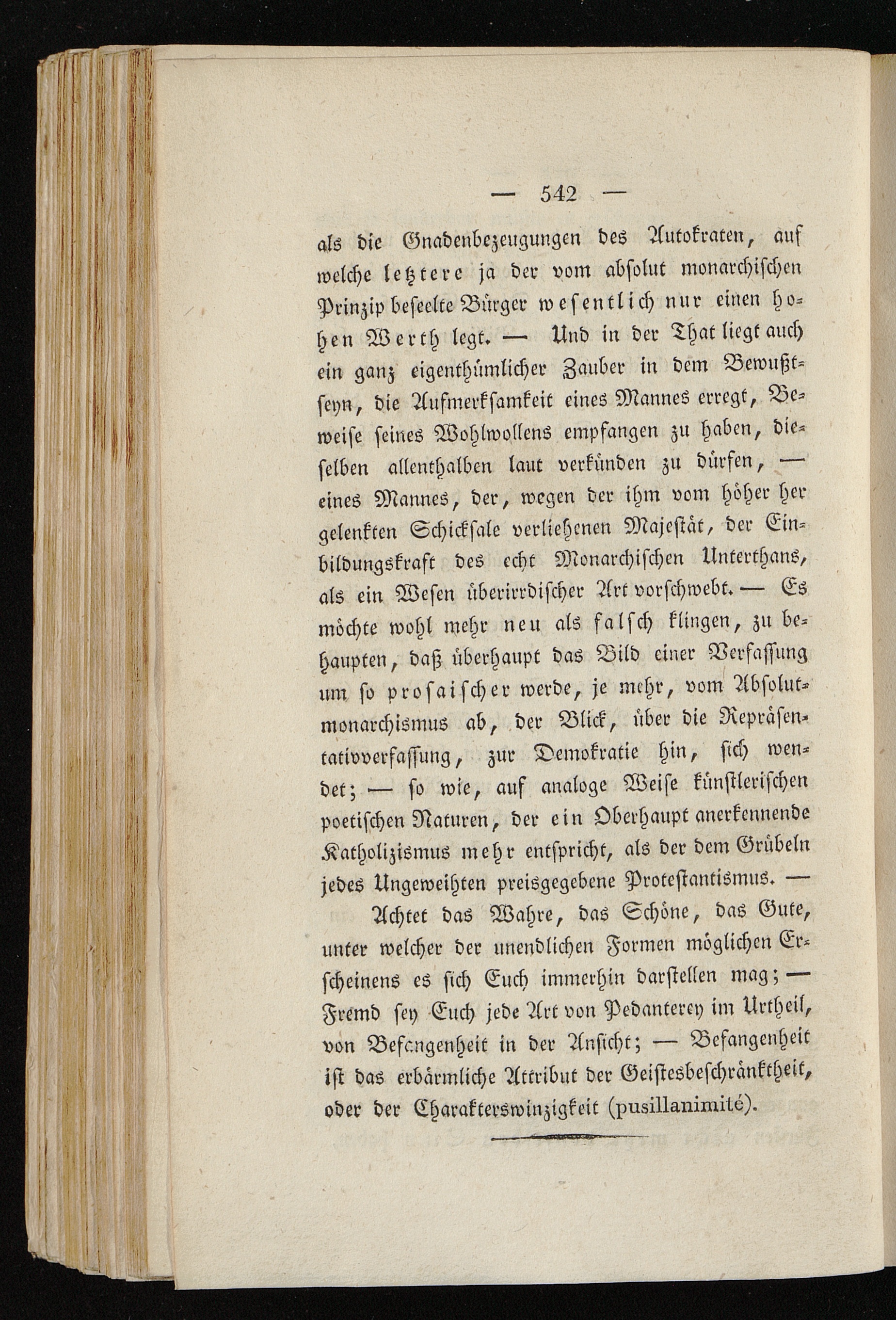 — 542 —

als die Gnadenbezeugungen des Autokraten, auf welche letztere ja der vom absolut monarchischen Prinzip beseelte Bürger wesentlich nur einen hohen Werth legt. — Und in der That liegt auch ein ganz eigenthümlicher Zauber in dem Bewußtseyn, die Aufmerksamkeit eines Mannes erregt, Beweise seines Wohlwollens empfangen zu haben, dieselben allenthalben laut verkünden zu dürfen, — eines Mannes, der, wegen der ihm vom höher her gelenkten Schicksale verliehenen Majestät, der Einbildungskraft des echt Monarchischen Unterthans, als ein Wesen überirrdischer Art vorschwebt. — Es möchte wohl mehr neu als falsch klingen, zu behaupten, daß überhaupt das Bild einer Verfassung um so prosaischer werde, je mehr, vom Absolutmonarchismus ab, der Blick, über die Repräsentativverfassung, zur Demokratie hin, sich wendet; — so wie, auf analoge Weise künstlerischen poetischen Naturen, der ein Oberhaupt anerkennende Katholizismus mehr entspricht, als der dem Grübeln jedes Ungeweihten preisgegebene Protestantismus. —

Achtet das Wahre, das Schöne, das Gute, unter welcher der unendlichen Formen möglichen Erscheinens es sich Euch immerhin darstellen mag; — Fremd sey Euch jede Art von Pedanterey im Urtheil, von Befangenheit in der Ansicht; — Befangenheit ist das erbärmliche Attribut der Geistesbeschränktheit, oder der Charakterswinzigkeit (pusillanimité).